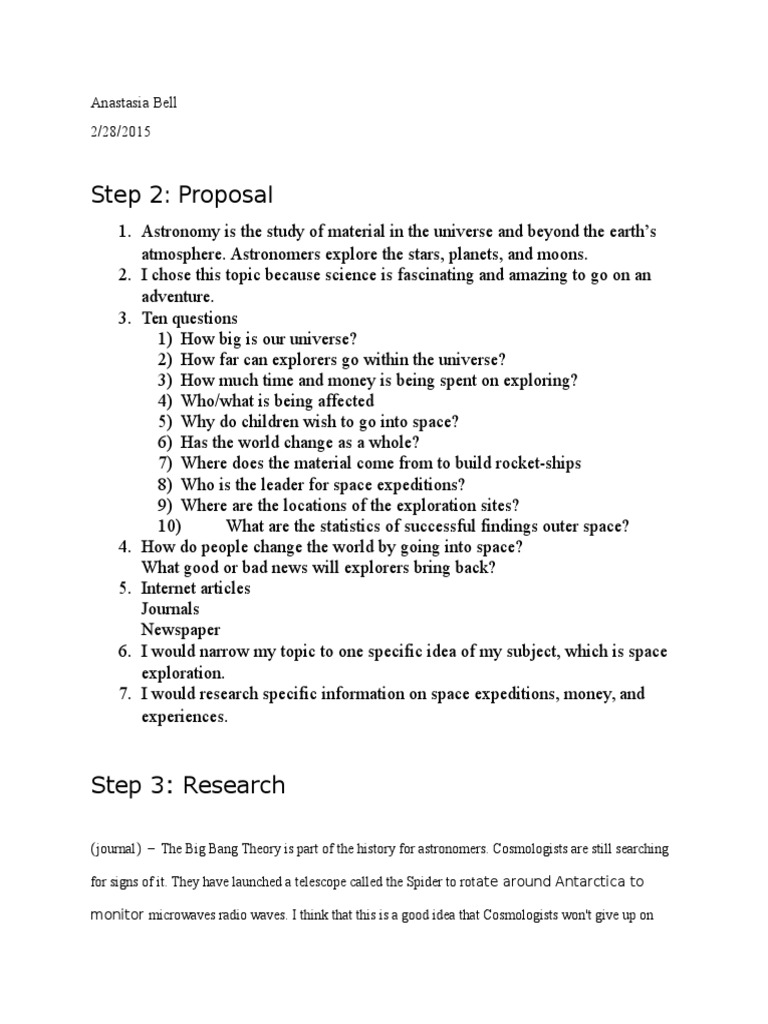 Anastasia Bell

2/28/2015

Step 2: Proposal

1. Astronomy is the study of material in the universe and beyond the earth's atmosphere. Astronomers explore the stars, planets, and moons.
2. I chose this topic because science is fascinating and amazing to go on an adventure.
3. Ten questions
1) How big is our universe?
2) How far can explorers go within the universe?
3) How much time and money is being spent on exploring?
4) Who/what is being affected
5) Why do children wish to go into space?
6) Has the world change as a whole?
7) Where does the material come from to build rocket-ships
8) Who is the leader for space expeditions?
9) Where are the locations of the exploration sites?
10) What are the statistics of successful findings outer space?
4. How do people change the world by going into space?
What good or bad news will explorers bring back?
5. Internet articles
Journals
Newspaper
6. I would narrow my topic to one specific idea of my subject, which is space exploration.
7. I would research specific information on space expeditions, money, and experiences.

Step 3: Research

(journal) – The Big Bang Theory is part of the history for astronomers. Cosmologists are still searching for signs of it. They have launched a telescope called the Spider to rotate around Antarctica to monitor microwaves radio waves. I think that this is a good idea that Cosmologists won't give up on